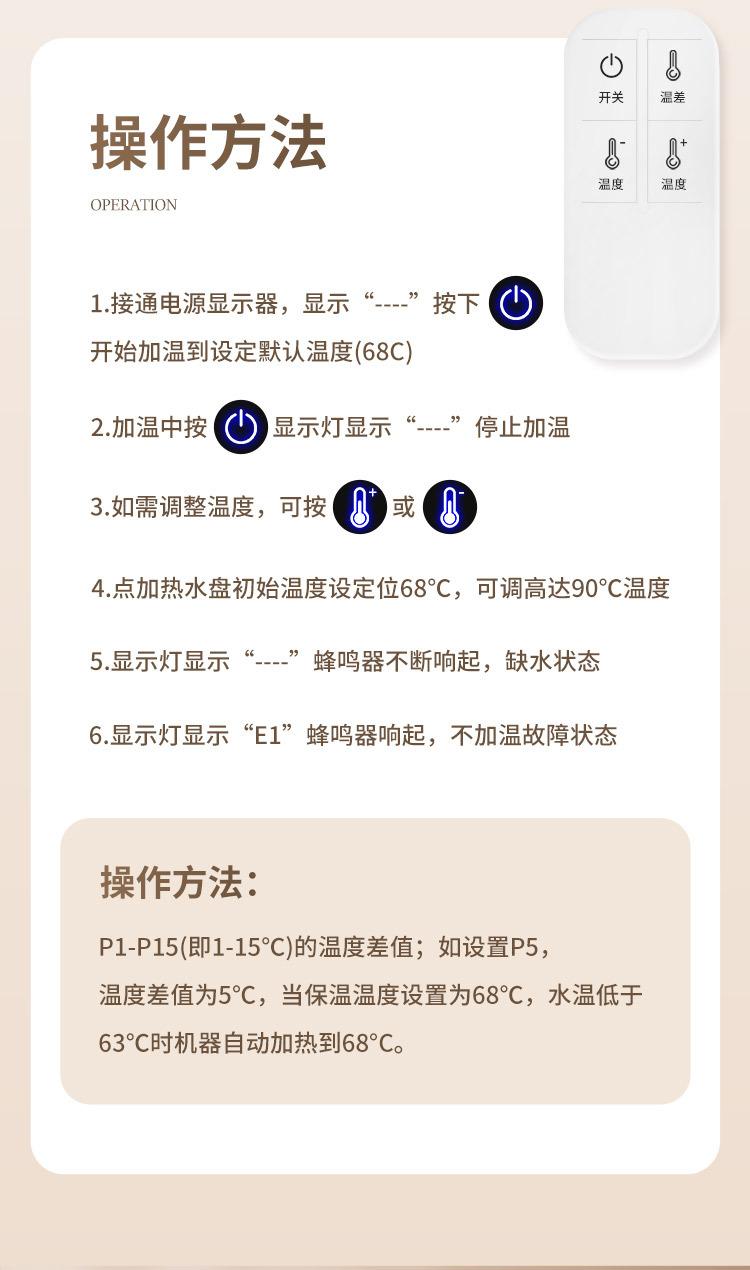 开关 温差
温度 温度

操作方法

OPERATION

1.接通电源显示器，显示“----”按下
开始加温到设定默认温度(68C)

2.加温中按 显示灯显示“----”停止加温

3.如需调整温度，可按 或

4.点加热水盘初始温度设定位68°C，可调高达90°C温度

5.显示灯显示“----”蜂鸣器不断响起，缺水状态

6.显示灯显示“E1”蜂鸣器响起，不加温故障状态

操作方法：

P1-P15(即1-15°C)的温度差值；如设置P5，温度差值为5°C，当保温温度设置为68°C，水温低于63°C时机器自动加热到68°C。